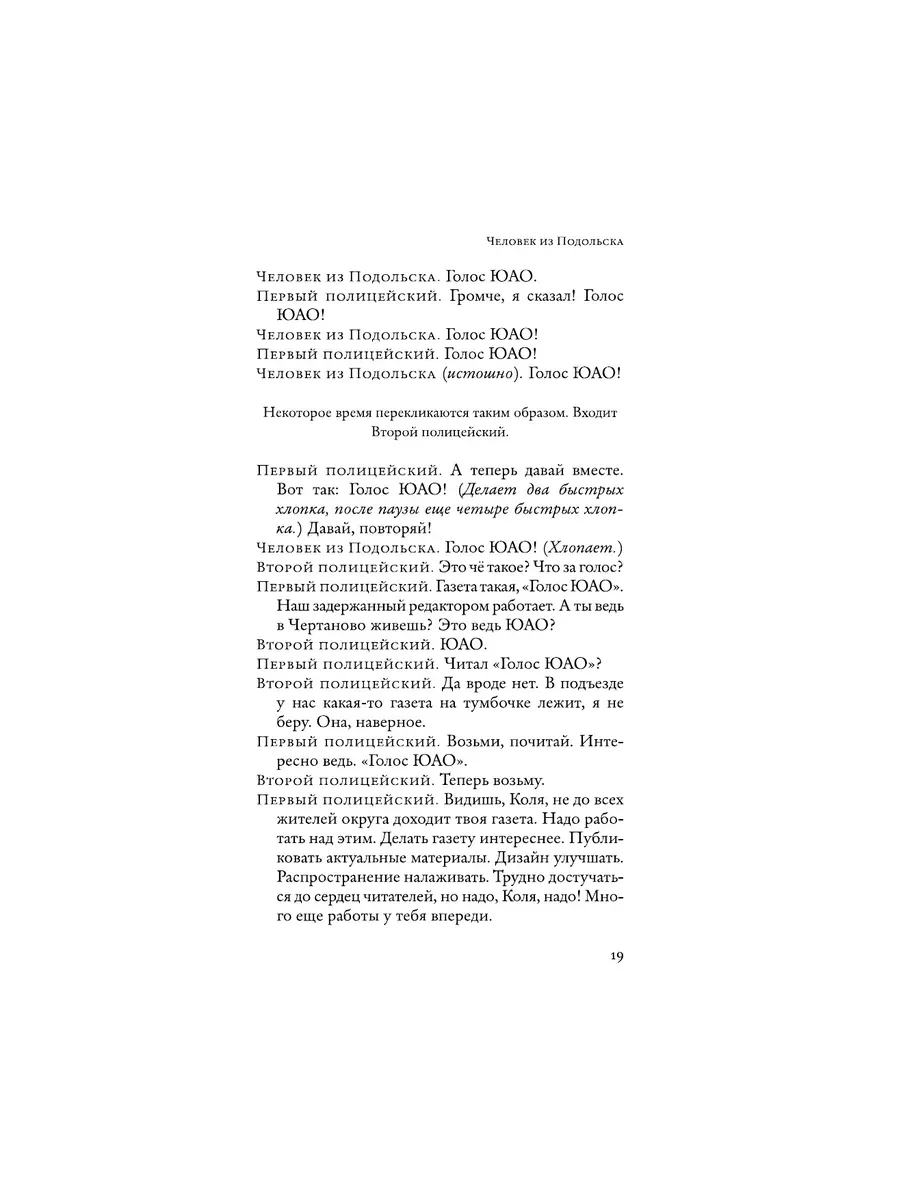 Человек из Подольска

Человек из Подольска. Голос ЮАО.
Первый полицейский. Громче, я сказал! Голос ЮАО!
Человек из Подольска. Голос ЮАО!
Первый полицейский. Голос ЮАО!
Человек из Подольска (истошно). Голос ЮАО!

Некоторое время перекликаются таким образом. Входит Второй полицейский.

Первый полицейский. А теперь давай вместе. Вот так: Голос ЮАО! (Делает два быстрых хлопка, после паузы еще четыре быстрых хлопка.) Давай, повторяй!
Человек из Подольска. Голос ЮАО! (Хлопает.)
Второй полицейский. Это чё такое? Что за голос?
Первый полицейский. Газета такая, «Голос ЮАО». Наш задержанный редактором работает. А ты ведь в Чертаново живешь? Это ведь ЮАО?
Второй полицейский. ЮАО.
Первый полицейский. Читал «Голос ЮАО»?
Второй полицейский. Да вроде нет. В подъезде у нас какая-то газета на тумбочке лежит, я не беру. Она, наверное.
Первый полицейский. Возьми, почитай. Интересно ведь. «Голос ЮАО».
Второй полицейский. Теперь возьму.
Первый полицейский. Видишь, Коля, не до всех жителей округа доходит твоя газета. Надо работать над этим. Делать газету интереснее. Публиковать актуальные материалы. Дизайн улучшать. Распространение налаживать. Трудно достучаться до сердец читателей, но надо, Коля, надо! Много еще работы у тебя впереди.

19